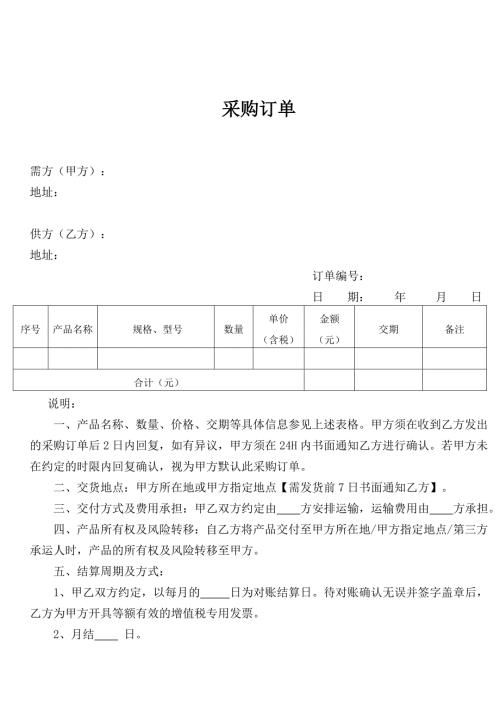 采购订单

需方（甲方）：
地址：

供方（乙方）：
地址：

订单编号：
日　　期：　　　年　　月　　日

| 序号 | 产品名称 | 规格、型号 | 数量 | 单价（含税） | 金额（元） | 交期 | 备注 |
|---|---|---|---|---|---|---|---|
| | | | | | | | |
| 合计（元） | | | | | | | |

说明：

一、产品名称、数量、价格、交期等具体信息参见上述表格。甲方须在收到乙方发出的采购订单后 2 日内回复，如有异议，甲方须在 24H 内书面通知乙方进行确认。若甲方未在约定的时限内回复确认，视为甲方默认此采购订单。

二、交货地点：甲方所在地或甲方指定地点【需发货前 7 日书面通知乙方】。

三、交付方式及费用承担：甲乙双方约定由____方安排运输，运输费用由____方承担。

四、产品所有权及风险转移：自乙方将产品交付至甲方所在地/甲方指定地点/第三方承运人时，产品的所有权及风险转移至甲方。

五、结算周期及方式：

1、甲乙双方约定，以每月的_____日为对账结算日。待对账确认无误并签字盖章后，乙方为甲方开具等额有效的增值税专用发票。

2、月结____ 日。